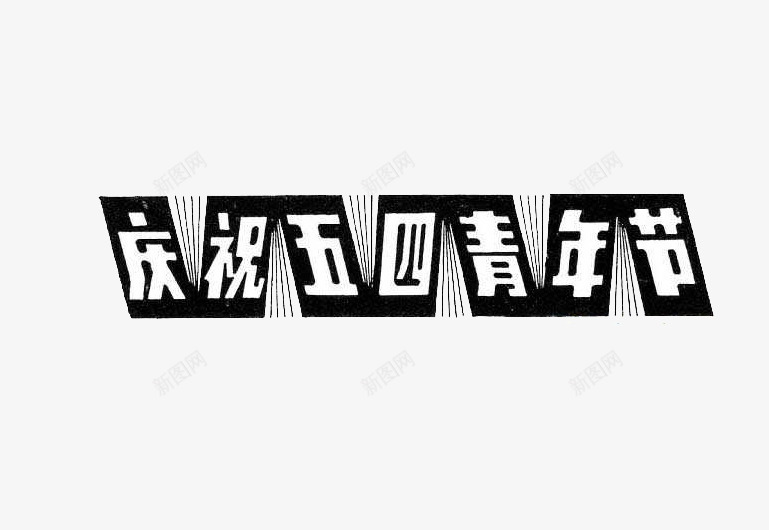 新图网 新图网 新图网

庆祝五四青年节

新图网 新图网 新图网